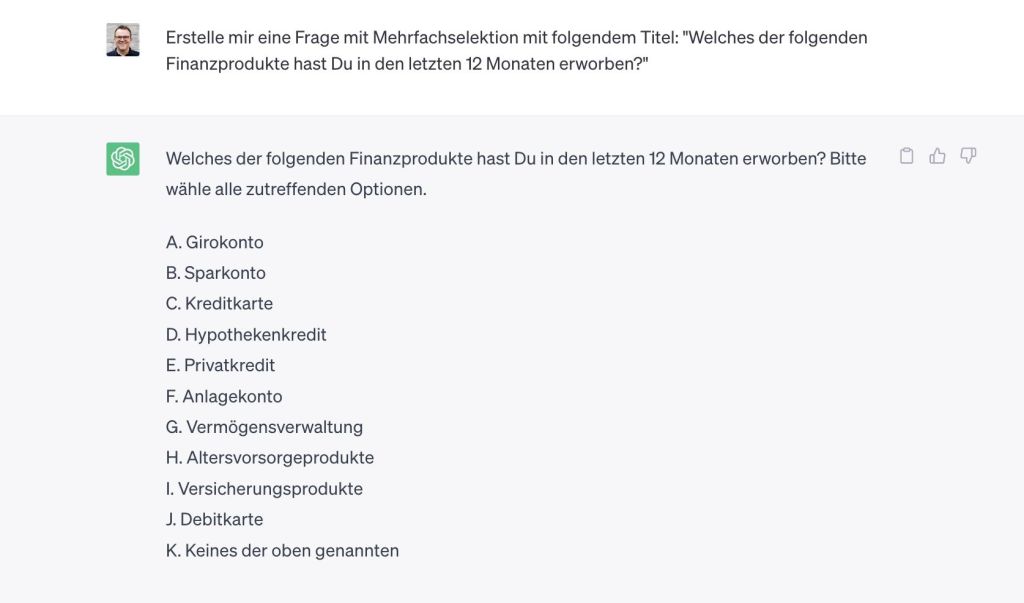 Erstelle mir eine Frage mit Mehrfachselektion mit folgendem Titel: "Welches der folgenden Finanzprodukte hast Du in den letzten 12 Monaten erworben?"

Welches der folgenden Finanzprodukte hast Du in den letzten 12 Monaten erworben? Bitte wähle alle zutreffenden Optionen.

A. Girokonto
B. Sparkonto
C. Kreditkarte
D. Hypothekenkredit
E. Privatkredit
F. Anlagekonto
G. Vermögensverwaltung
H. Altersvorsorgeprodukte
I. Versicherungsprodukte
J. Debitkarte
K. Keines der oben genannten